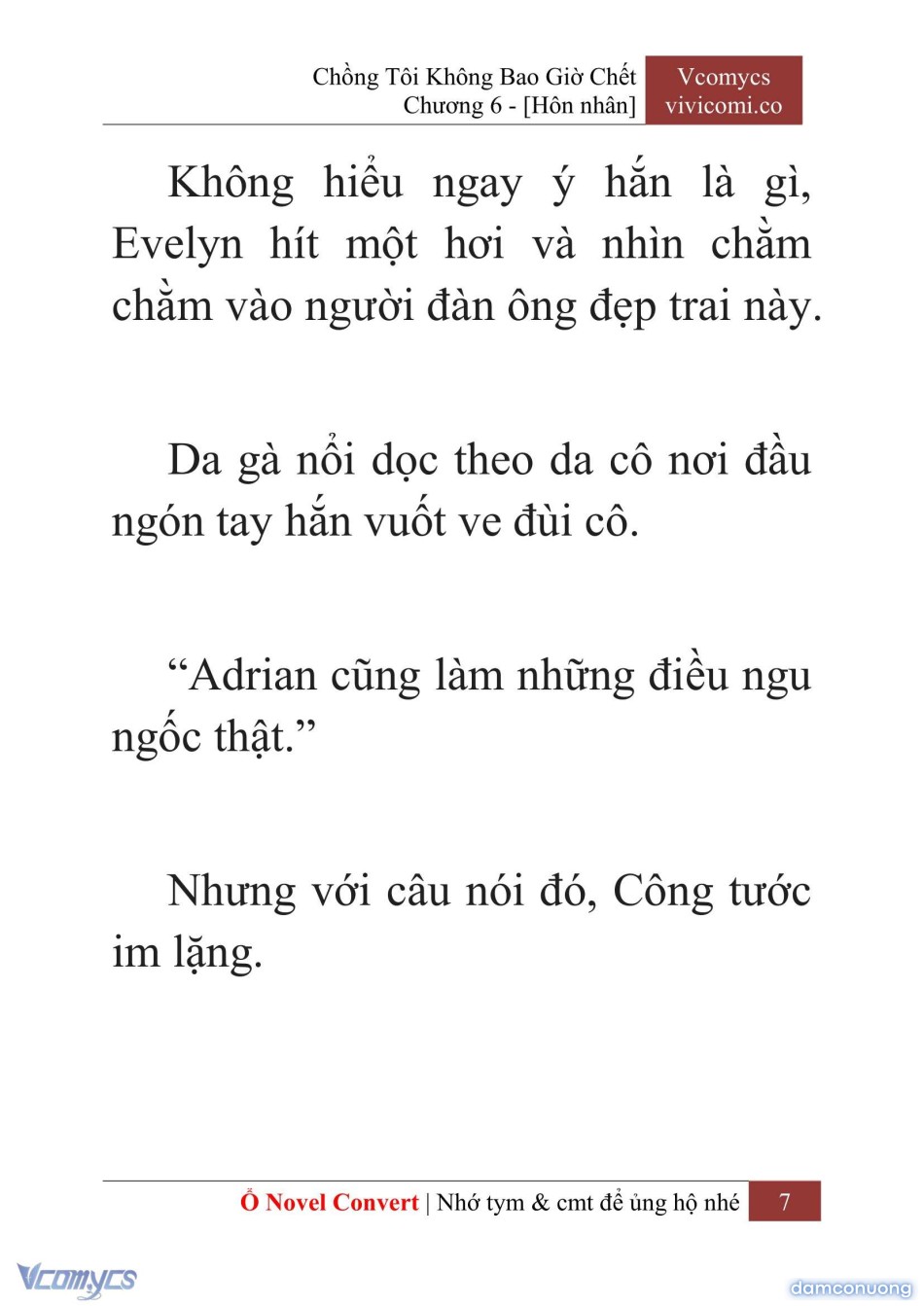 Chồng Tôi Không Bao Giờ Chết
Chương 6 - [Hôn nhân]

Vcomycs
vivicomi.co

Không hiểu ngay ý hắn là gì, Evelyn hít một hơi và nhìn chằm chằm vào người đàn ông đẹp trai này.

Da gà nổi dọc theo da cô nơi đầu ngón tay hắn vuốt ve đùi cô.

“Adrian cũng làm những điều ngu ngốc thật.”

Nhưng với câu nói đó, Công tước im lặng.

Ổ Novel Convert | Nhớ tym & cmt để ủng hộ nhé 7

Vcomycs

damconuong